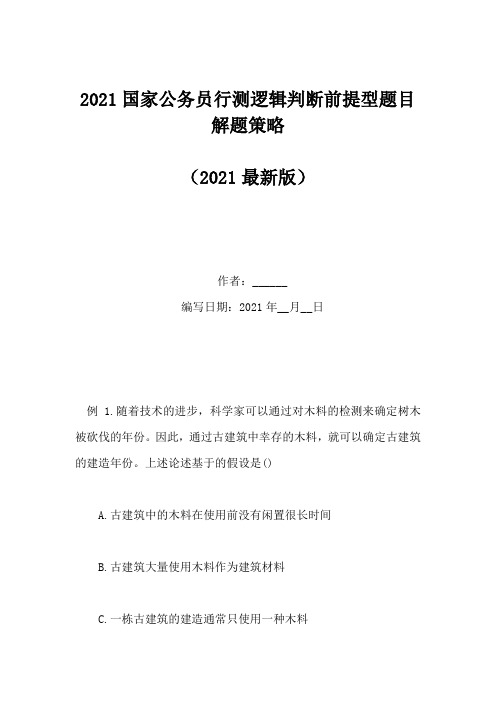 2021 国家公务员行测逻辑判断前提型题目解题策略

（2021 最新版）

作者：______

编写日期：2021 年__月__日

例 1.随着技术的进步，科学家可以通过对木料的检测来确定树木被砍伐的年份。因此，通过古建筑中幸存的木料，就可以确定古建筑的建造年份。上述论述基于的假设是()

A.古建筑中的木料在使用前没有闲置很长时间

B.古建筑大量使用木料作为建筑材料

C.一栋古建筑的建造通常只使用一种木料